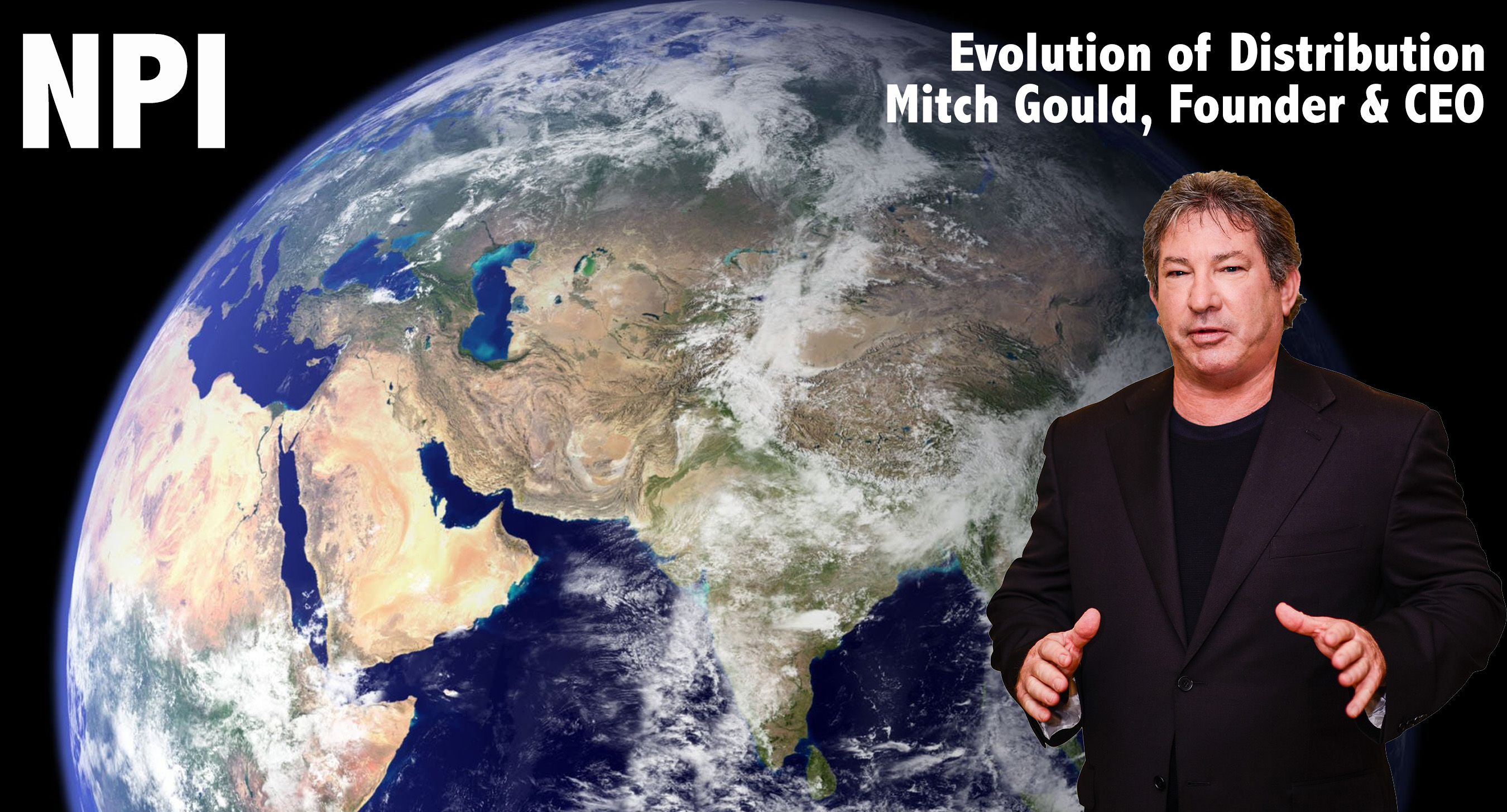 NPI

Evolution of Distribution
Mitch Gould, Founder & CEO